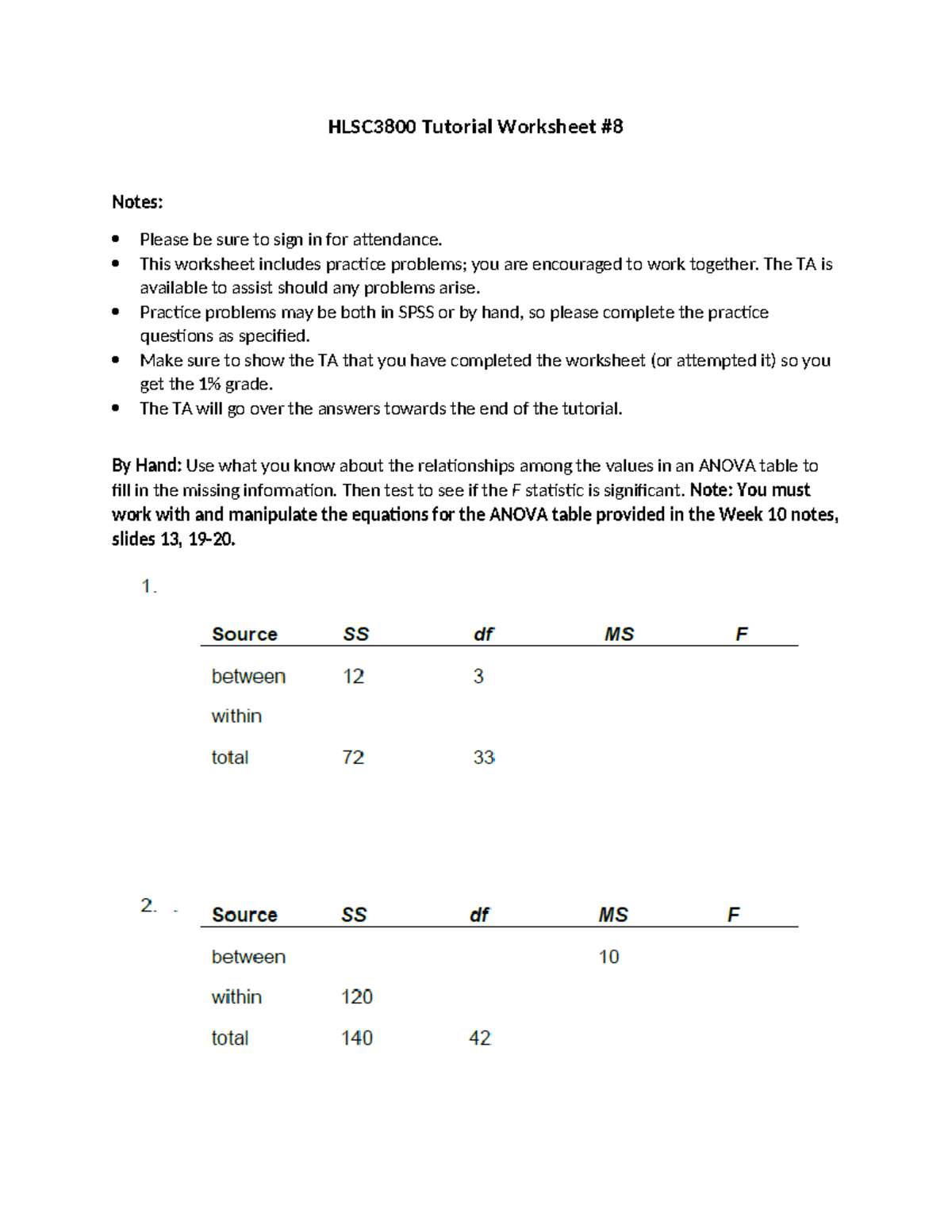 HLSC3800 Tutorial Worksheet #8

Notes:

• Please be sure to sign in for attendance.
• This worksheet includes practice problems; you are encouraged to work together. The TA is available to assist should any problems arise.
• Practice problems may be both in SPSS or by hand, so please complete the practice questions as specified.
• Make sure to show the TA that you have completed the worksheet (or attempted it) so you get the 1% grade.
• The TA will go over the answers towards the end of the tutorial.

By Hand: Use what you know about the relationships among the values in an ANOVA table to fill in the missing information. Then test to see if the F statistic is significant. Note: You must work with and manipulate the equations for the ANOVA table provided in the Week 10 notes, slides 13, 19-20.

1.

| Source | SS | df | MS | F |
|---|---|---|---|---|
| between | 12 | 3 | | |
| within | | | | |
| total | 72 | 33 | | |

2.

| Source | SS | df | MS | F |
|---|---|---|---|---|
| between | | | 10 | |
| within | 120 | | | |
| total | 140 | 42 | | |